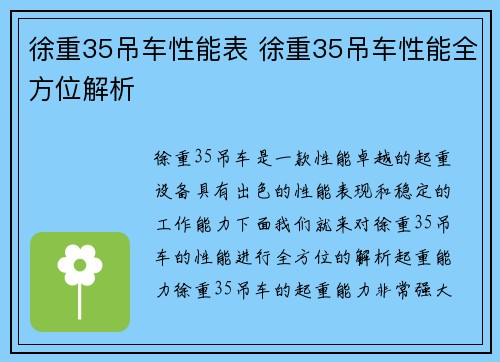 徐重35吊车性能表 徐重35吊车性能全方位解析

徐重35吊车是一款性能卓越的起重设备具有出色的性能表现和稳定的工作能力下面我们就来对徐重35吊车的性能进行全方位的解析起重能力徐重35吊车的起重能力非常强大